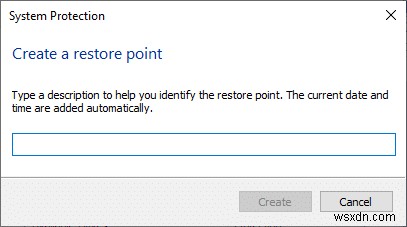 System Protection

Create a restore point

Type a description to help you identify the restore point. The current date and time are added automatically.

Create

Cancel

wsxdn.com